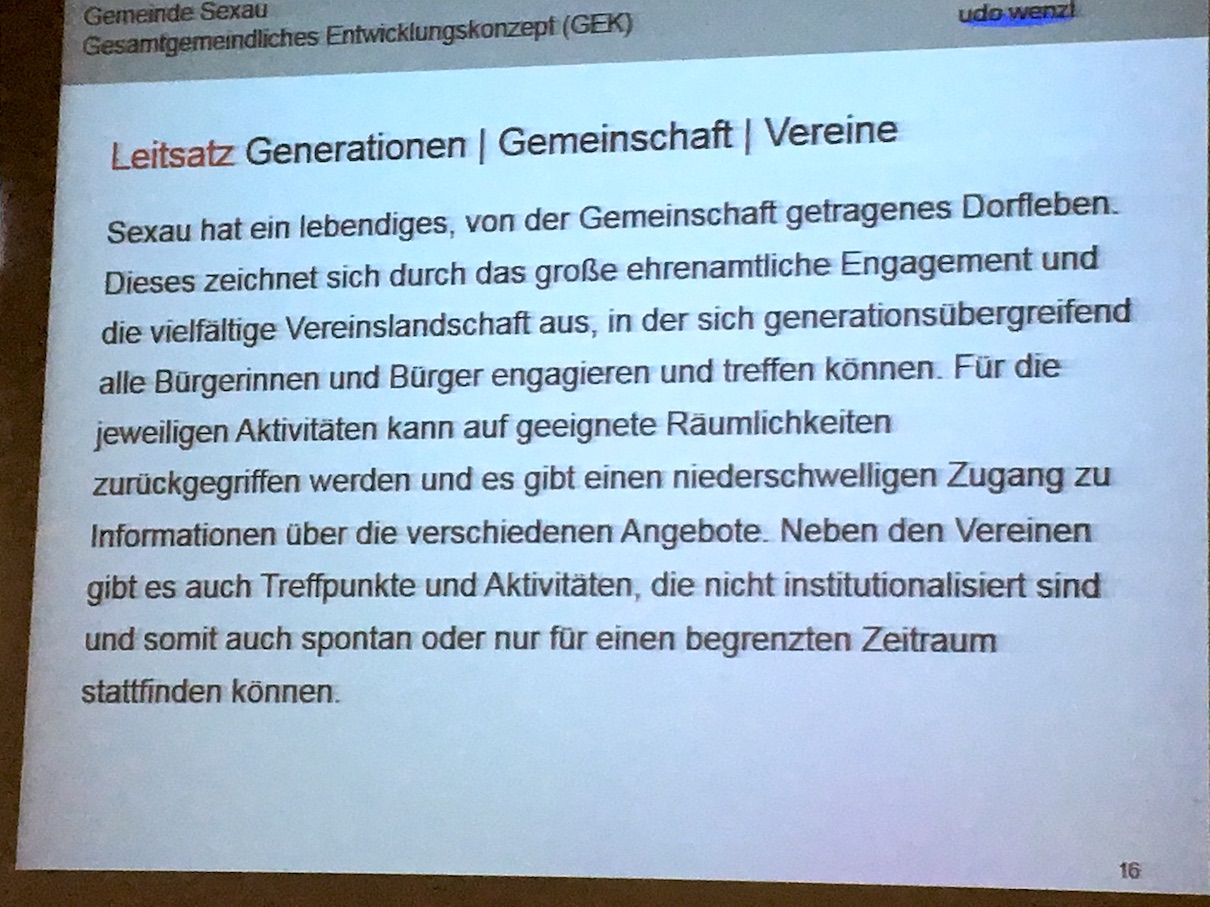 Gemeinde Sexau
Gesamtgemeindliches Entwicklungskonzept (GEK)

udo wenzl

Leitsatz Generationen | Gemeinschaft | Vereine

Sexau hat ein lebendiges, von der Gemeinschaft getragenes Dorfleben. Dieses zeichnet sich durch das große ehrenamtliche Engagement und die vielfältige Vereinslandschaft aus, in der sich generationsübergreifend alle Bürgerinnen und Bürger engagieren und treffen können. Für die jeweiligen Aktivitäten kann auf geeignete Räumlichkeiten zurückgegriffen werden und es gibt einen niederschwelligen Zugang zu Informationen über die verschiedenen Angebote. Neben den Vereinen gibt es auch Treffpunkte und Aktivitäten, die nicht institutionalisiert sind und somit auch spontan oder nur für einen begrenzten Zeitraum stattfinden können.

16